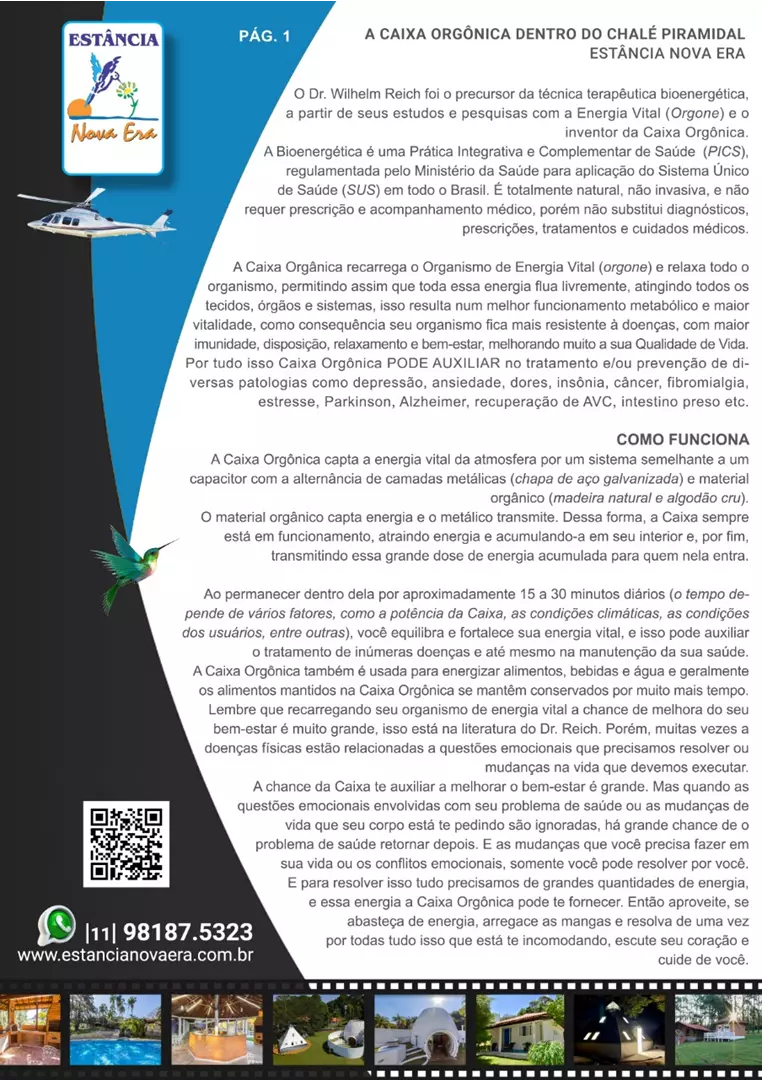 ESTÂNCIA
Nova Era

PÁG. 1

A CAIXA ORGÔNICA DENTRO DO CHALÉ PIRAMIDAL
ESTÂNCIA NOVA ERA

O Dr. Wilhelm Reich foi o precursor da técnica terapêutica bioenergética, a partir de seus estudos e pesquisas com a Energia Vital (Orgone) e o inventor da Caixa Orgônica.
A Bioenergética é uma Prática Integrativa e Complementar de Saúde (PICS), regulamentada pelo Ministério da Saúde para aplicação do Sistema Único de Saúde (SUS) em todo o Brasil. É totalmente natural, não invasiva, e não requer prescrição e acompanhamento médico, porém não substitui diagnósticos, prescrições, tratamentos e cuidados médicos.

A Caixa Orgânica recarrega o Organismo de Energia Vital (orgone) e relaxa todo o organismo, permitindo assim que toda essa energia flua livremente, atingindo todos os tecidos, órgãos e sistemas, isso resulta num melhor funcionamento metabólico e maior vitalidade, como consequência seu organismo fica mais resistente à doenças, com maior imunidade, disposição, relaxamento e bem-estar, melhorando muito a sua Qualidade de Vida. Por tudo isso Caixa Orgônica PODE AUXILIAR no tratamento e/ou prevenção de diversas patologias como depressão, ansiedade, dores, insônia, câncer, fibromialgia, estresse, Parkinson, Alzheimer, recuperação de AVC, intestino preso etc.

COMO FUNCIONA
A Caixa Orgônica capta a energia vital da atmosfera por um sistema semelhante a um capacitor com a alternância de camadas metálicas (chapa de aço galvanizada) e material orgânico (madeira natural e algodão cru).
O material orgânico capta energia e o metálico transmite. Dessa forma, a Caixa sempre está em funcionamento, atraindo energia e acumulando-a em seu interior e, por fim, transmitindo essa grande dose de energia acumulada para quem nela entra.

Ao permanecer dentro dela por aproximadamente 15 a 30 minutos diários (o tempo depende de vários fatores, como a potência da Caixa, as condições climáticas, as condições dos usuários, entre outras), você equilibra e fortalece sua energia vital, e isso pode auxiliar o tratamento de inúmeras doenças e até mesmo na manutenção da sua saúde.
A Caixa Orgônica também é usada para energizar alimentos, bebidas e água e geralmente os alimentos mantidos na Caixa Orgônica se mantêm conservados por muito mais tempo.
Lembre que recarregando seu organismo de energia vital a chance de melhora do seu bem-estar é muito grande, isso está na literatura do Dr. Reich. Porém, muitas vezes a doenças físicas estão relacionadas a questões emocionais que precisamos resolver ou mudanças na vida que devemos executar.
A chance da Caixa te auxiliar a melhorar o bem-estar é grande. Mas quando as questões emocionais envolvidas com seu problema de saúde ou as mudanças de vida que seu corpo está te pedindo são ignoradas, há grande chance de o problema de saúde retornar depois. E as mudanças que você precisa fazer em sua vida ou os conflitos emocionais, somente você pode resolver por você.
E para resolver isso tudo precisamos de grandes quantidades de energia, e essa energia a Caixa Orgônica pode te fornecer. Então aproveite, se abasteça de energia, arregace as mangas e resolva de uma vez por todas tudo isso que está te incomodando, escute seu coração e cuide de você.

|11| 98187.5323
www.estancianovaera.com.br